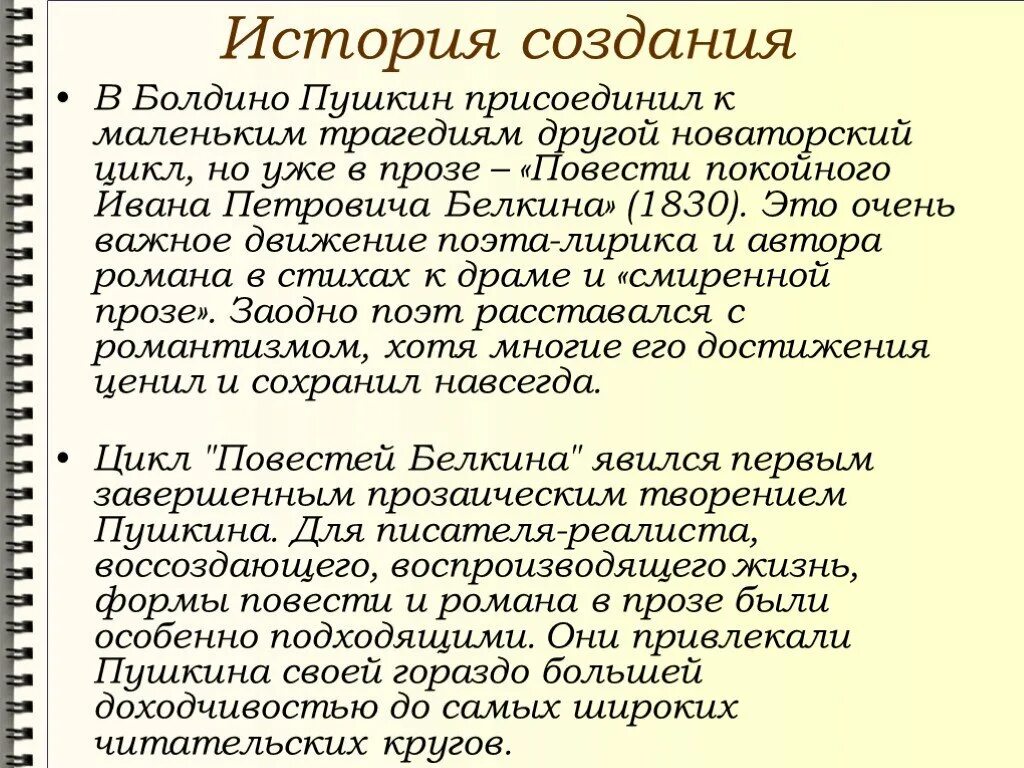 История создания

• В Болдино Пушкин присоединил к маленьким трагедиям другой новаторский цикл, но уже в прозе – «Повести покойного Ивана Петровича Белкина» (1830). Это очень важное движение поэта-лирика и автора романа в стихах к драме и «смиренной прозе». Заодно поэт расставался с романтизмом, хотя многие его достижения ценил и сохранил навсегда.

• Цикл "Повестей Белкина" явился первым завершенным прозаическим творением Пушкина. Для писателя-реалиста, воссоздающего, воспроизводящего жизнь, формы повести и романа в прозе были особенно подходящими. Они привлекали Пушкина своей гораздо большей доходчивостью до самых широких читательских кругов.